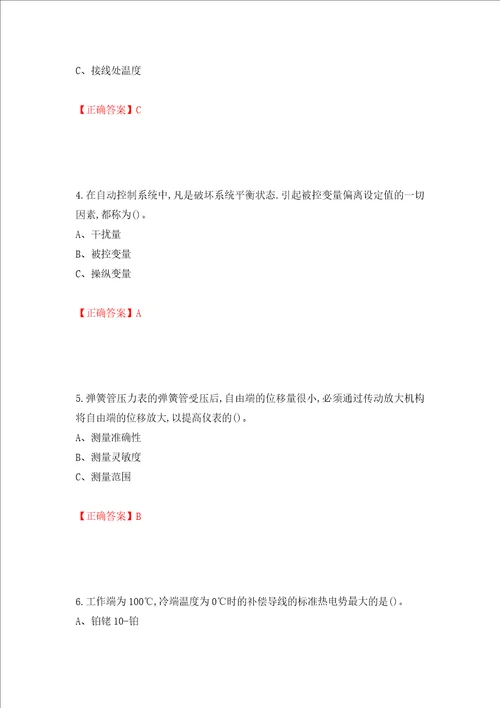 C、接线处温度

【正确答案】C

4.在自动控制系统中,凡是破坏系统平衡状态.引起被控变量偏离设定值的一切因素,都称为()。
A、干扰量
B、被控变量
C、操纵变量

【正确答案】A

5.弹簧管压力表的弹簧管受压后,自由端的位移量很小,必须通过传动放大机构将自由端的位移放大,以提高仪表的()。
A、测量准确性
B、测量灵敏度
C、测量范围

【正确答案】B

6.工作端为100℃,冷端温度为0℃时的补偿导线的标准热电势最大的是()。
A、铂铑10-铂